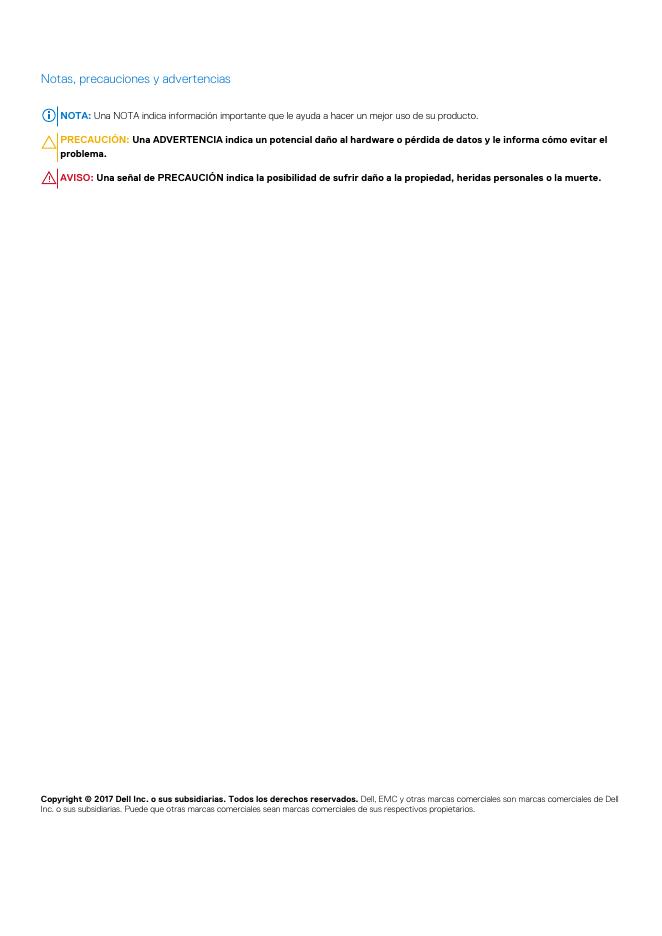 Notas, precauciones y advertencias

NOTA: Una NOTA indica información importante que le ayuda a hacer un mejor uso de su producto.

PRECAUCIÓN: Una ADVERTENCIA indica un potencial daño al hardware o pérdida de datos y le informa cómo evitar el problema.

AVISO: Una señal de PRECAUCIÓN indica la posibilidad de sufrir daño a la propiedad, heridas personales o la muerte.

Copyright © 2017 Dell Inc. o sus subsidiarias. Todos los derechos reservados. Dell, EMC y otras marcas comerciales son marcas comerciales de Dell Inc. o sus subsidiarias. Puede que otras marcas comerciales sean marcas comerciales de sus respectivos propietarios.